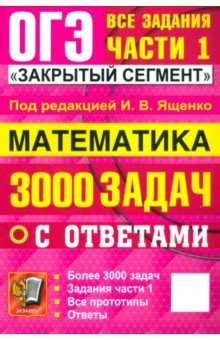 ОГЭ
ВСЕ ЗАДАНИЯ ЧАСТИ 1
«ЗАКРЫТЫЙ СЕГМЕНТ»

Под редакцией И. В. Ященко

МАТЕМАТИКА

3000 ЗАДАЧ

С ОТВЕТАМИ

ЭКЗАМЕН

Более 3000 задач
Задания части 1
Все прототипы
Ответы